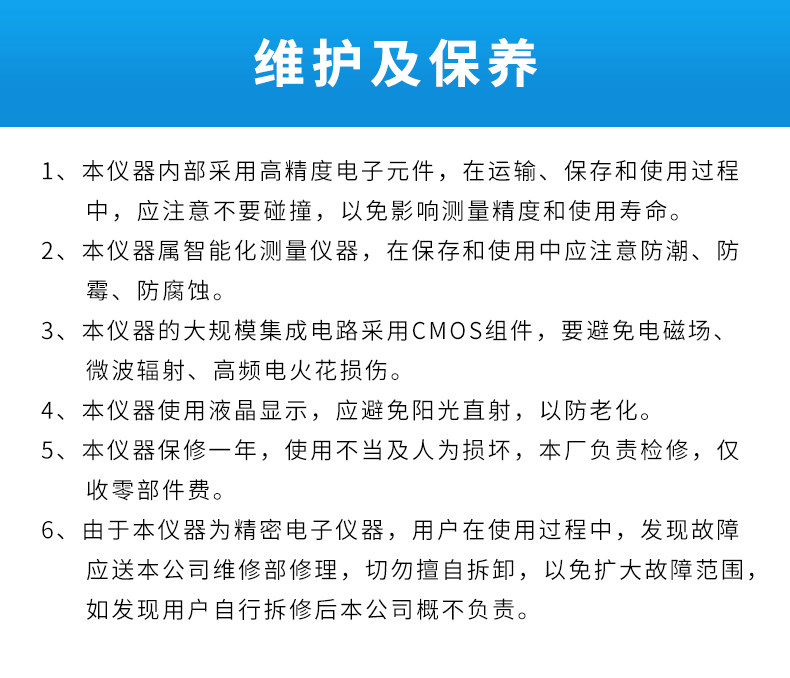 维护及保养

1、本仪器内部采用高精度电子元件，在运输、保存和使用过程中，应注意不要碰撞，以免影响测量精度和使用寿命。

2、本仪器属智能化测量仪器，在保存和使用中应注意防潮、防霉、防腐蚀。

3、本仪器的大规模集成电路采用CMOS组件，要避免电磁场、微波辐射、高频电火花损伤。

4、本仪器使用液晶显示，应避免阳光直射，以防老化。

5、本仪器保修一年，使用不当及人为损坏，本厂负责检修，仅收零部件费。

6、由于本仪器为精密电子仪器，用户在使用过程中，发现故障应送本公司维修部修理，切勿擅自拆卸，以免扩大故障范围，如发现用户自行拆修后本公司概不负责。